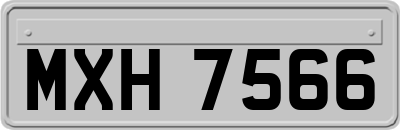 MXH 7566